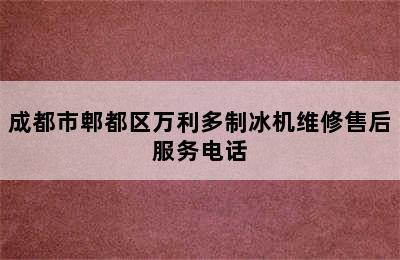 成都市郫都区万利多制冰机维修售后服务电话